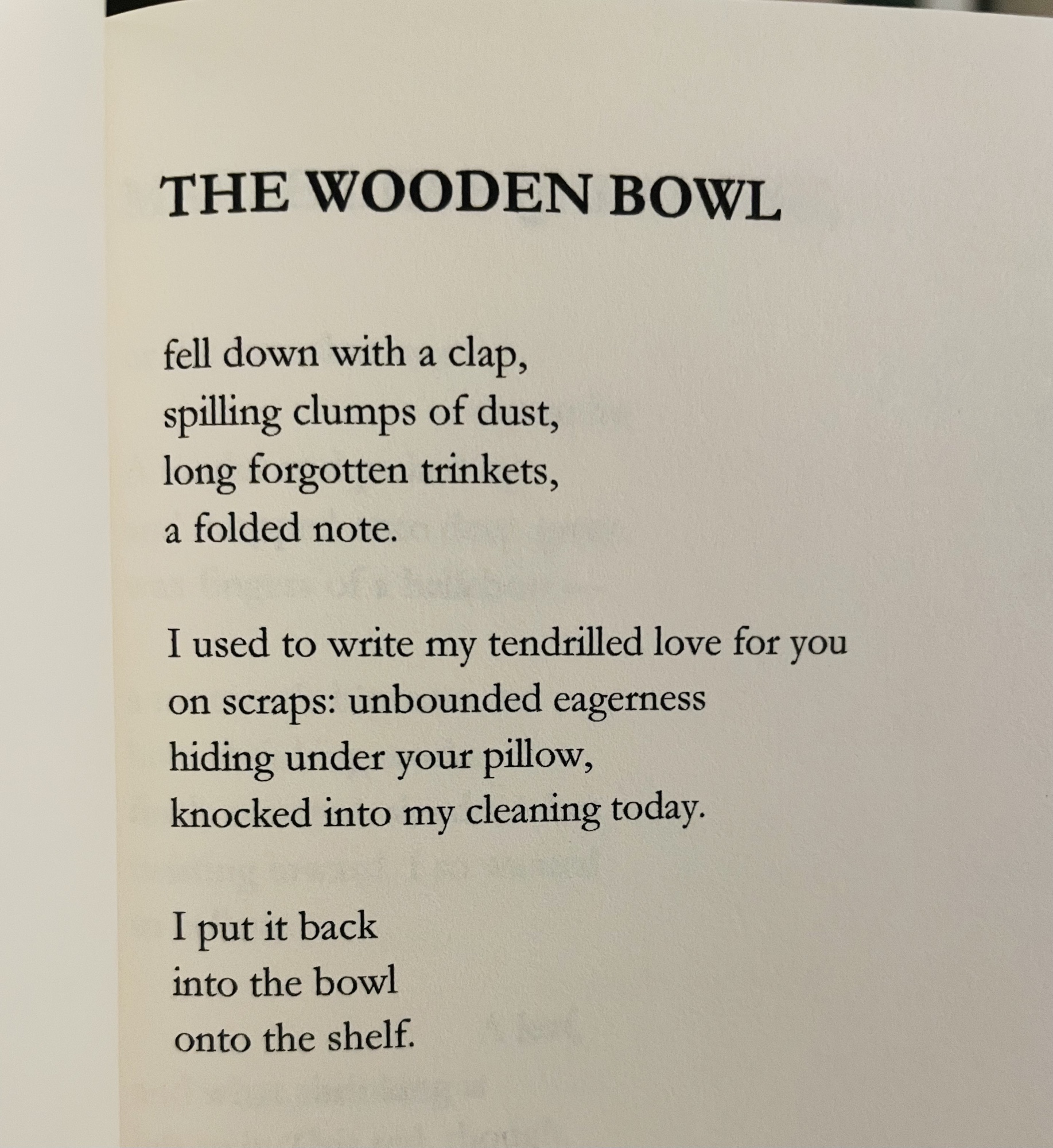 THE WOODEN BOWL

fell down with a clap,
spilling clumps of dust,
long forgotten trinkets,
a folded note.

I used to write my tendrilled love for you
on scraps: unbounded eagerness
hiding under your pillow,
knocked into my cleaning today.

I put it back
into the bowl
onto the shelf.